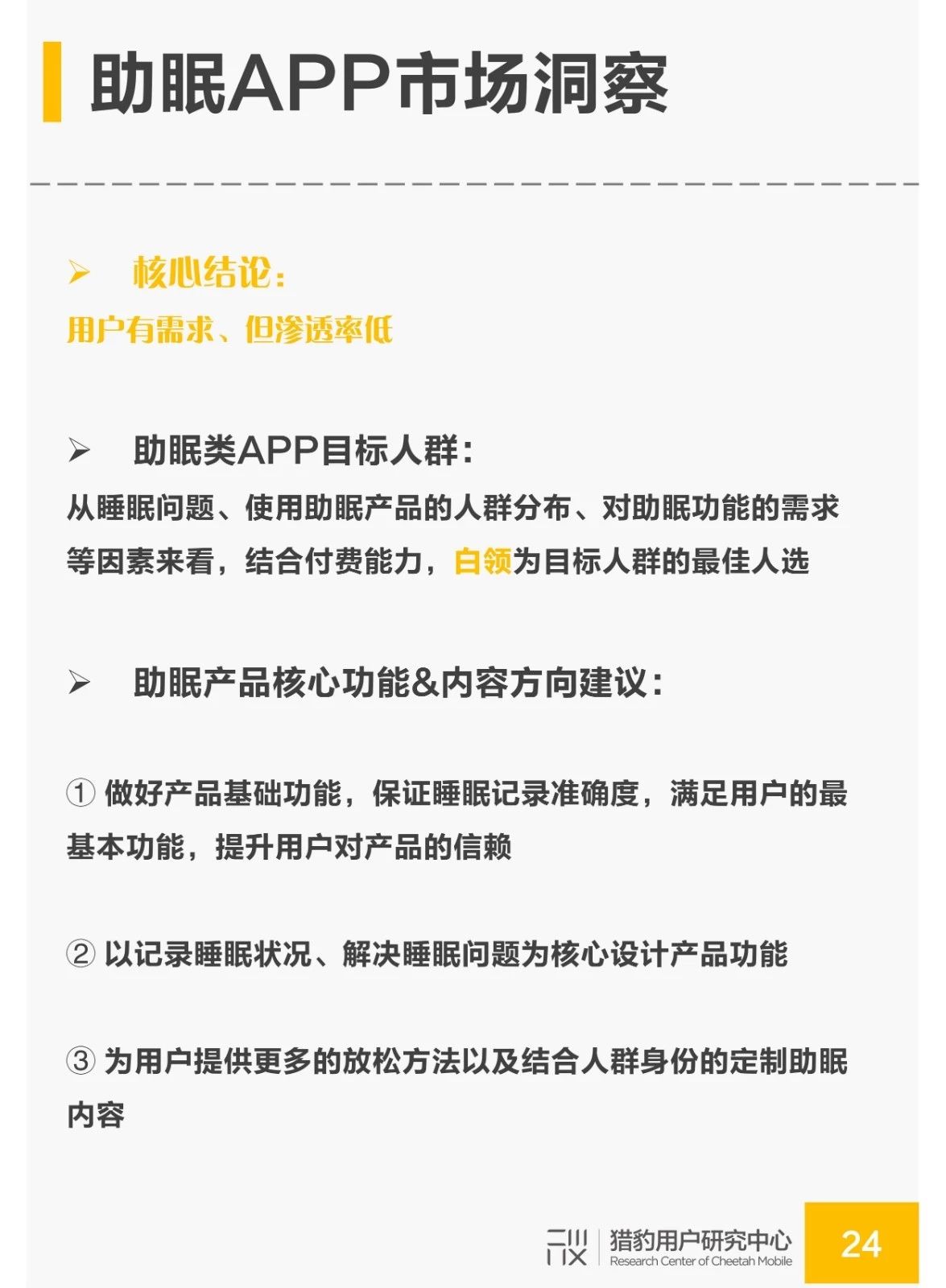 助眠APP市场洞察

➢ 核心结论：
用户有需求、但渗透率低

➢ 助眠类APP目标人群：
从睡眠问题、使用助眠产品的人群分布、对助眠功能的需求等因素来看，结合付费能力，白领为目标人群的最佳人选

➢ 助眠产品核心功能&内容方向建议：

① 做好产品基础功能，保证睡眠记录准确度，满足用户的最基本功能，提升用户对产品的信赖

② 以记录睡眠状况、解决睡眠问题为核心设计产品功能

③ 为用户提供更多的放松方法以及结合人群身份的定制助眠内容

猎豹用户研究中心
Research Center of Cheetah Mobile
24